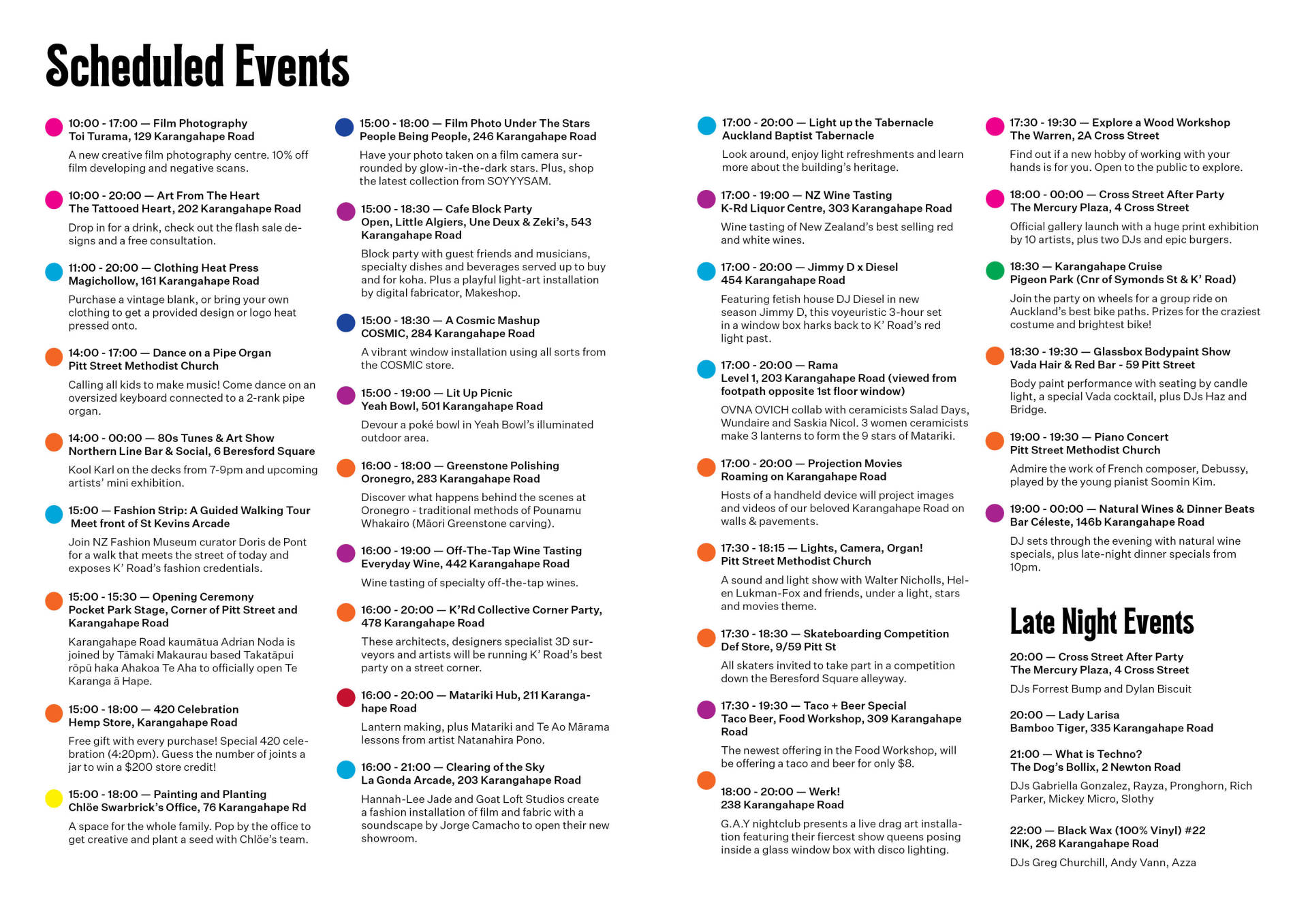 Scheduled Events

10:00 - 17:00 — Film Photography
Toi Turama, 129 Karangahape Road

A new creative film photography centre. 10% off film developing and negative scans.

10:00 - 20:00 — Art From The Heart
The Tattooed Heart, 202 Karangahape Road

Drop in for a drink, check out the flash sale designs and a free consultation.

11:00 - 20:00 — Clothing Heat Press
Magichollow, 161 Karangahape Road

Purchase a vintage blank, or bring your own clothing to get a provided design or logo heat pressed onto.

14:00 - 17:00 — Dance on a Pipe Organ
Pitt Street Methodist Church

Calling all kids to make music! Come dance on an oversized keyboard connected to a 2-rank pipe organ.

14:00 - 00:00 — 80s Tunes & Art Show
Northern Line Bar & Social, 6 Beresford Square

Kool Karl on the decks from 7-9pm and upcoming artists' mini exhibition.

15:00 — Fashion Strip: A Guided Walking Tour
Meet front of St Kevins Arcade

Join NZ Fashion Museum curator Doris de Pont for a walk that meets the street of today and exposes K' Road's fashion credentials.

15:00 - 15:30 — Opening Ceremony
Pocket Park Stage, Corner of Pitt Street and Karangahape Road

Karangahape Road kaumātua Adrian Noda is joined by Tāmaki Makaurau based Takatāpui rōpū haka Ahakoa Te Aha to officially open Te Karanga ā Hape.

15:00 - 18:00 — 420 Celebration
Hemp Store, Karangahape Road

Free gift with every purchase! Special 420 celebration (4:20pm). Guess the number of joints a jar to win a $200 store credit!

15:00 - 18:00 — Painting and Planting
Chlöe Swarbrick's Office, 76 Karangahape Rd

A space for the whole family. Pop by the office to get creative and plant a seed with Chlöe's team.

15:00 - 18:00 — Film Photo Under The Stars
People Being People, 246 Karangahape Road

Have your photo taken on a film camera surrounded by glow-in-the-dark stars. Plus, shop the latest collection from SOYYYSAM.

15:00 - 18:30 — Cafe Block Party
Open, Little Algiers, Une Deux & Zeki's, 543 Karangahape Road

Block party with guest friends and musicians, specialty dishes and beverages served up to buy and for koha. Plus a playful light-art installation by digital fabricator, Makeshop.

15:00 - 18:30 — A Cosmic Mashup
COSMIC, 284 Karangahape Road

A vibrant window installation using all sorts from the COSMIC store.

15:00 - 19:00 — Lit Up Picnic
Yeah Bowl, 501 Karangahape Road

Devour a poké bowl in Yeah Bowl's illuminated outdoor area.

16:00 - 18:00 — Greenstone Polishing
Oronegro, 283 Karangahape Road

Discover what happens behind the scenes at Oronegro - traditional methods of Pounamu Whakairo (Māori Greenstone carving).

16:00 - 19:00 — Off-The-Tap Wine Tasting
Everyday Wine, 442 Karangahape Road

Wine tasting of specialty off-the-tap wines.

16:00 - 20:00 — K'Rd Collective Corner Party, 478 Karangahape Road

These architects, designers specialist 3D surveyors and artists will be running K' Road's best party on a street corner.

16:00 - 20:00 — Matariki Hub, 211 Karangahape Road

Lantern making, plus Matariki and Te Ao Mārama lessons from artist Natanahira Pono.

16:00 - 21:00 — Clearing of the Sky
La Gonda Arcade, 203 Karangahape Road

Hannah-Lee Jade and Goat Loft Studios create a fashion installation of film and fabric with a soundscape by Jorge Camacho to open their new showroom.

17:00 - 20:00 — Light up the Tabernacle
Auckland Baptist Tabernacle

Look around, enjoy light refreshments and learn more about the building's heritage.

17:00 - 19:00 — NZ Wine Tasting
K-Rd Liquor Centre, 303 Karangahape Road

Wine tasting of New Zealand's best selling red and white wines.

17:00 - 20:00 — Jimmy D x Diesel
454 Karangahape Road

Featuring fetish house DJ Diesel in new season Jimmy D, this voyeuristic 3-hour set in a window box harks back to K' Road's red light past.

17:00 - 20:00 — Rama
Level 1, 203 Karangahape Road (viewed from footpath opposite 1st floor window)

OVNA OVICH collab with ceramicists Salad Days, Wundaire and Saskia Nicol. 3 women ceramicists make 3 lanterns to form the 9 stars of Matariki.

17:00 - 20:00 — Projection Movies
Roaming on Karangahape Road

Hosts of a handheld device will project images and videos of our beloved Karangahape Road on walls & pavements.

17:30 - 18:15 — Lights, Camera, Organ!
Pitt Street Methodist Church

A sound and light show with Walter Nicholls, Helen Lukman-Fox and friends, under a light, stars and movies theme.

17:30 - 18:30 — Skateboarding Competition
Def Store, 9/59 Pitt St

All skaters invited to take part in a competition down the Beresford Square alleyway.

17:30 - 19:30 — Taco + Beer Special
Taco Beer, Food Workshop, 309 Karangahape Road

The newest offering in the Food Workshop, will be offering a taco and beer for only $8.

18:00 - 20:00 — Werk!
238 Karangahape Road

G.A.Y nightclub presents a live drag art installation featuring their fiercest show queens posing inside a glass window box with disco lighting.

17:30 - 19:30 — Explore a Wood Workshop
The Warren, 2A Cross Street

Find out if a new hobby of working with your hands is for you. Open to the public to explore.

18:00 - 00:00 — Cross Street After Party
The Mercury Plaza, 4 Cross Street

Official gallery launch with a huge print exhibition by 10 artists, plus two DJs and epic burgers.

18:30 — Karangahape Cruise
Pigeon Park (Cnr of Symonds St & K' Road)

Join the party on wheels for a group ride on Auckland's best bike paths. Prizes for the craziest costume and brightest bike!

18:30 - 19:30 — Glassbox Bodypaint Show
Vada Hair & Red Bar - 59 Pitt Street

Body paint performance with seating by candle light, a special Vada cocktail, plus DJs Haz and Bridge.

19:00 - 19:30 — Piano Concert
Pitt Street Methodist Church

Admire the work of French composer, Debussy, played by the young pianist Soomin Kim.

19:00 - 00:00 — Natural Wines & Dinner Beats
Bar Céleste, 146b Karangahape Road

DJ sets through the evening with natural wine specials, plus late-night dinner specials from 10pm.

Late Night Events

20:00 — Cross Street After Party
The Mercury Plaza, 4 Cross Street

DJs Forrest Bump and Dylan Biscuit

20:00 — Lady Larisa
Bamboo Tiger, 335 Karangahape Road

21:00 — What is Techno?
The Dog's Bollix, 2 Newton Road

DJs Gabriella Gonzalez, Rayza, Pronghorn, Rich Parker, Mickey Micro, Slothy

22:00 — Black Wax (100% Vinyl) #22
INK, 268 Karangahape Road

DJs Greg Churchill, Andy Vann, Azza